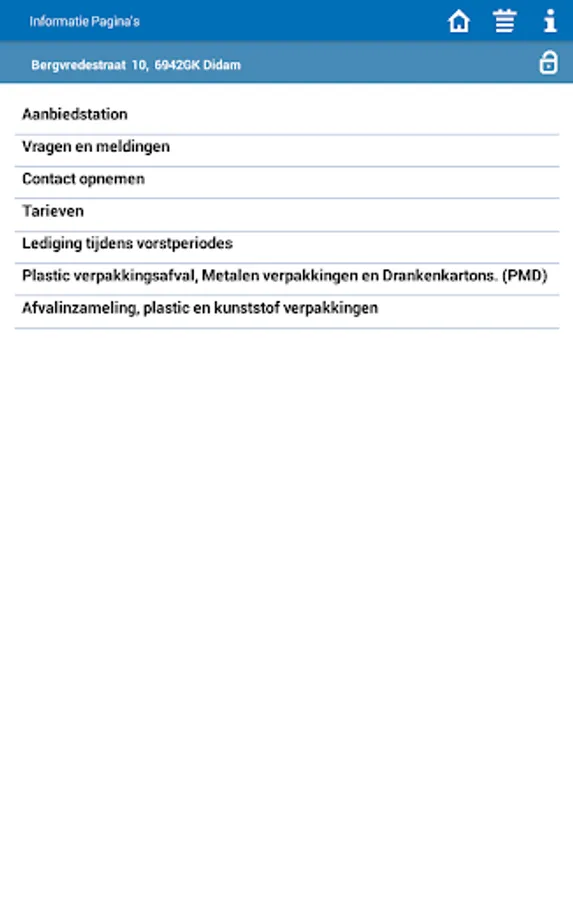 Informatie Pagina's

Bergvredestraat 10, 6942GK Didam

Aanbiedstation

Vragen en meldingen

Contact opnemen

Tarieven

Lediging tijdens vorstperiodes

Plastic verpakkingsafval, Metalen verpakkingen en Drankenkartons. (PMD)

Afvalinzameling, plastic en kunststof verpakkingen